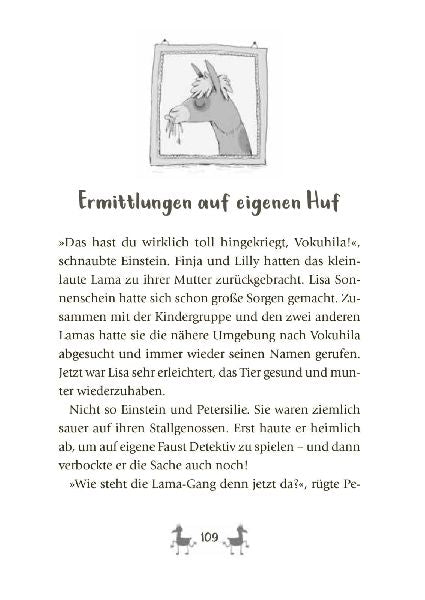 Ermittlungen auf eigenen Huf

»Das hast du wirklich toll hingekriegt, Vokuhila!«, schnaubte Einstein. Finja und Lilly hatten das kleinlaute Lama zu ihrer Mutter zurückgebracht. Lisa Sonnenschein hatte sich schon große Sorgen gemacht. Zusammen mit der Kindergruppe und den zwei anderen Lamas hatte sie die nähere Umgebung nach Vokuhila abgesucht und immer wieder seinen Namen gerufen. Jetzt war Lisa sehr erleichtert, das Tier gesund und munter wiederzuhaben.

Nicht so Einstein und Petersilie. Sie waren ziemlich sauer auf ihren Stallgenossen. Erst haute er heimlich ab, um auf eigene Faust Detektiv zu spielen – und dann verbockte er die Sache auch noch!

»Wie steht die Lama-Gang denn jetzt da?«, rügte Pe-

109